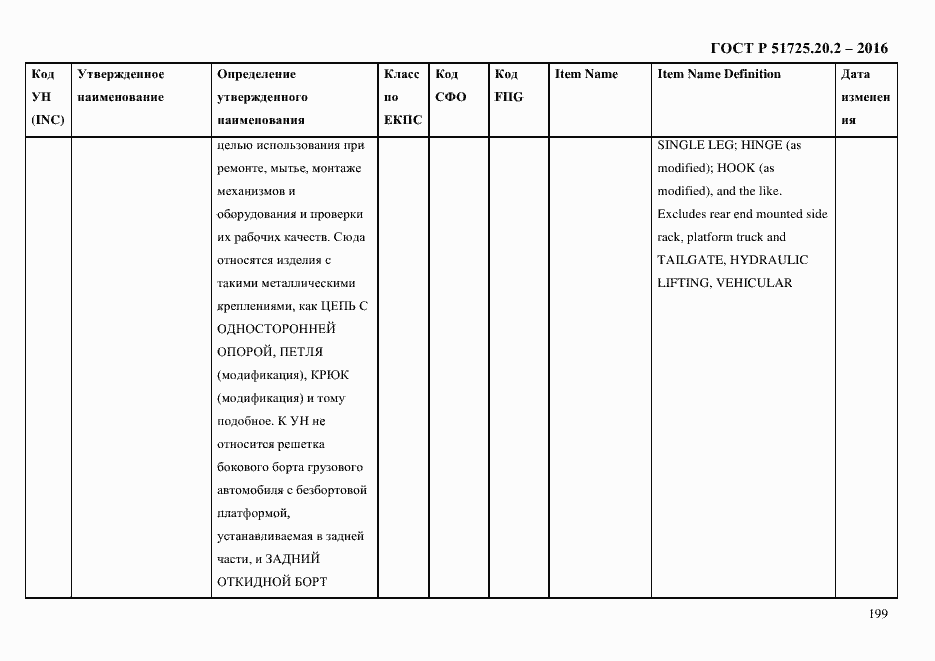 ГОСТ Р 51725.20.2 – 2016

| Код УН (INC) | Утвержденное наименование | Определение утвержденного наименования | Класс по ЕКПС | Код СФО | Код FIIG | Item Name | Item Name Definition | Дата изменения |
|---|---|---|---|---|---|---|---|---|
| | | целью использования при ремонте, мытье, монтаже механизмов и оборудования и проверки их рабочих качеств. Сюда относятся изделия с такими металлическими креплениями, как ЦЕПЬ С ОДНОСТОРОННЕЙ ОПОРОЙ, ПЕТЛЯ (модификация), КРЮК (модификация) и тому подобное. К УН не относится решетка бокового борта грузового автомобиля с безбортовой платформой, устанавливаемая в задней части, и ЗАДНИЙ ОТКИДНОЙ БОРТ | | | | | SINGLE LEG; HINGE (as modified); HOOK (as modified), and the like. Excludes rear end mounted side rack, platform truck and TAILGATE, HYDRAULIC LIFTING, VEHICULAR | |

199